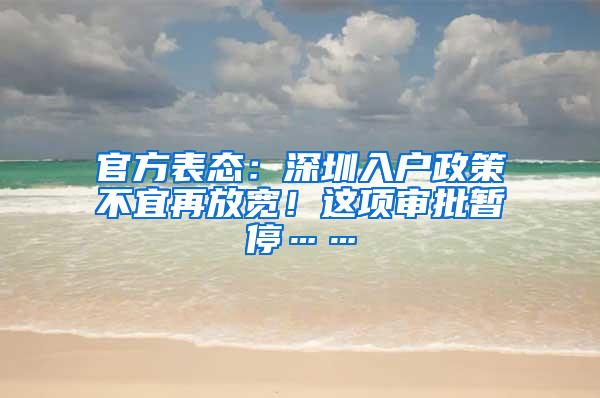 官方表态：深圳入户政策不宜再放宽！这项审批暂停……